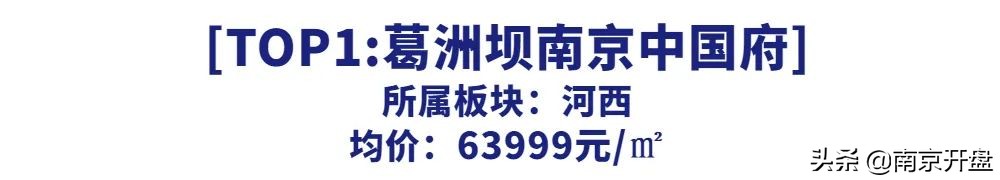 [TOP1:葛洲坝南京中国府]
所属板块：河西
均价：63999元/㎡
头条 @南京开盘